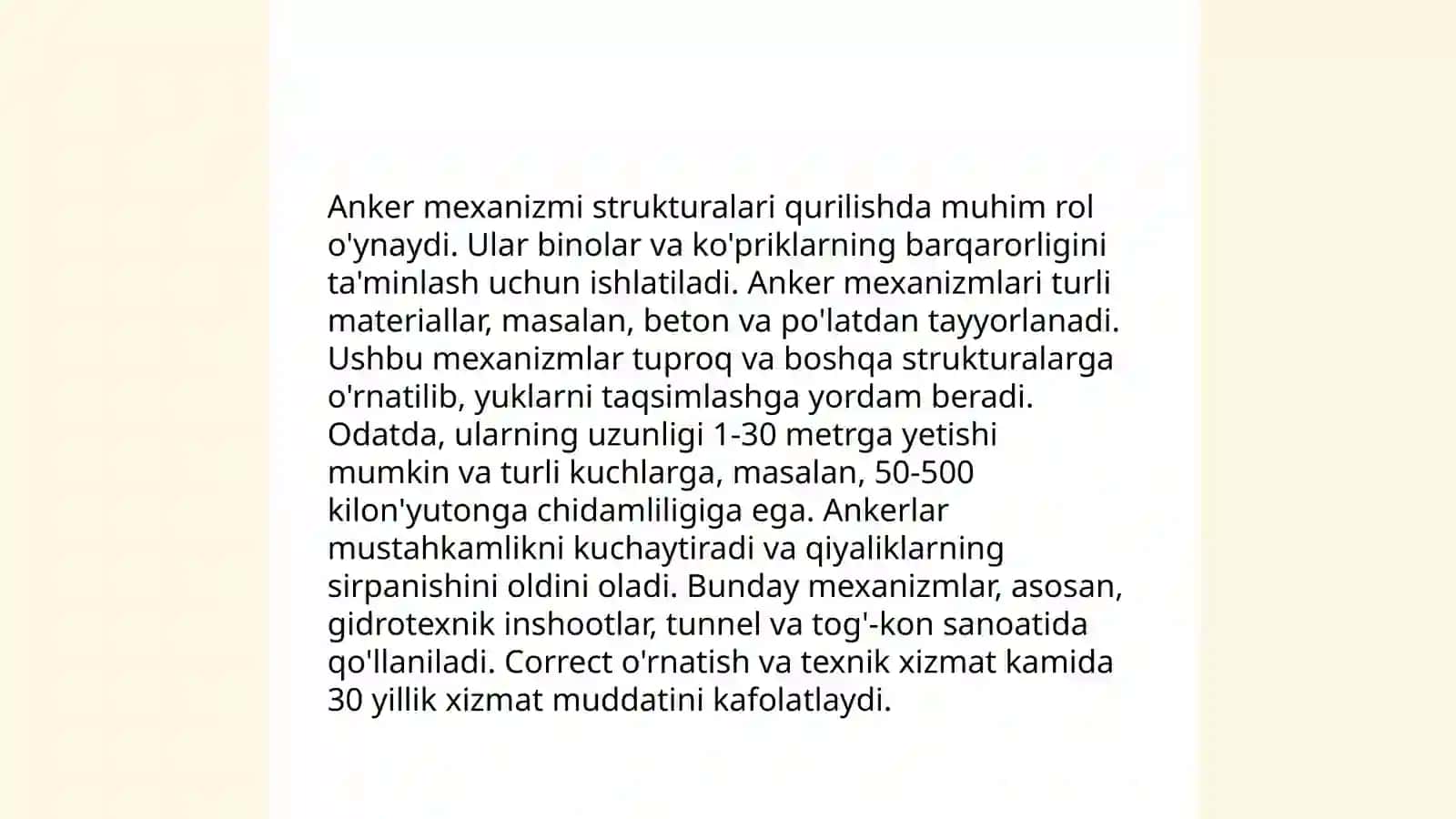 Anker mexanizmi strukturalari qurilishda muhim rol o'ynaydi. Ular binolar va ko'priklarning barqarorligini ta'minlash uchun ishlatiladi. Anker mexanizmlari turli materiallar, masalan, beton va po'latdan tayyorlanadi. Ushbu mexanizmlar tuproq va boshqa strukturalarga o'rnatilib, yuklarni taqsimlashga yordam beradi. Odatda, ularning uzunligi 1-30 metrga yetishi mumkin va turli kuchlarga, masalan, 50-500 kilon'yutonga chidamliligiga ega. Ankerlar mustahkamlikni kuchaytiradi va qiyaliklarning sirpanishini oldini oladi. Bunday mexanizmlar, asosan, gidrotexnik inshootlar, tunnel va tog'-kon sanoatida qo'llaniladi. Correct o'rnatish va texnik xizmat kamida 30 yillik xizmat muddatini kafolatlaydi.